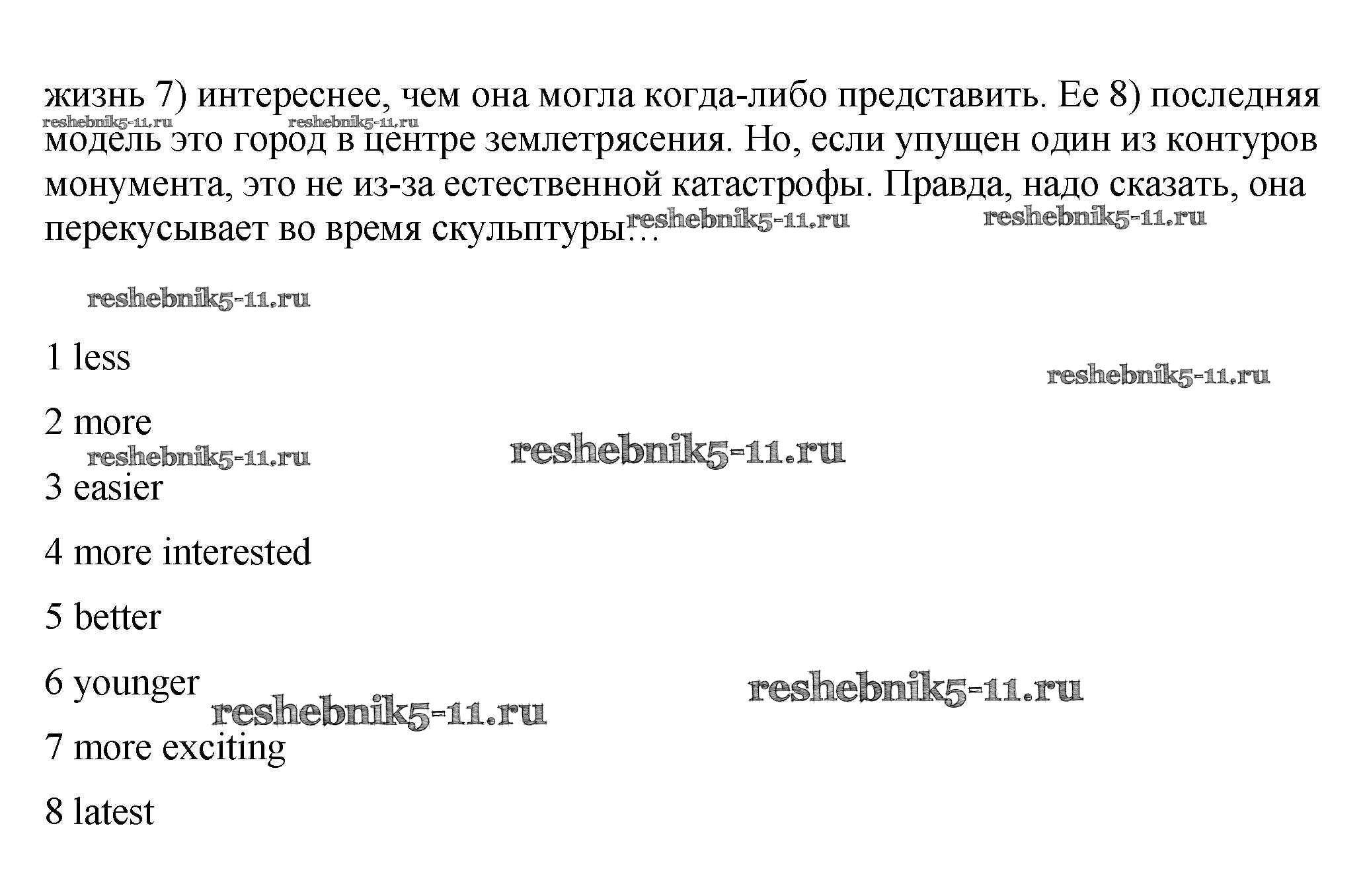 жизнь 7) интереснее, чем она могла когда-либо представить. Ее 8) последняя модель это город в центре землетрясения. Но, если упущен один из контуров монумента, это не из-за естественной катастрофы. Правда, надо сказать, она перекусывает во время скульптуры...

reshebnik5-11.ru reshebnik5-11.ru reshebnik5-11.ru reshebnik5-11.ru

reshebnik5-11.ru

1 less

reshebnik5-11.ru

2 more

reshebnik5-11.ru reshebnik5-11.ru

3 easier

4 more interested

5 better

6 younger

reshebnik5-11.ru reshebnik5-11.ru

7 more exciting

8 latest